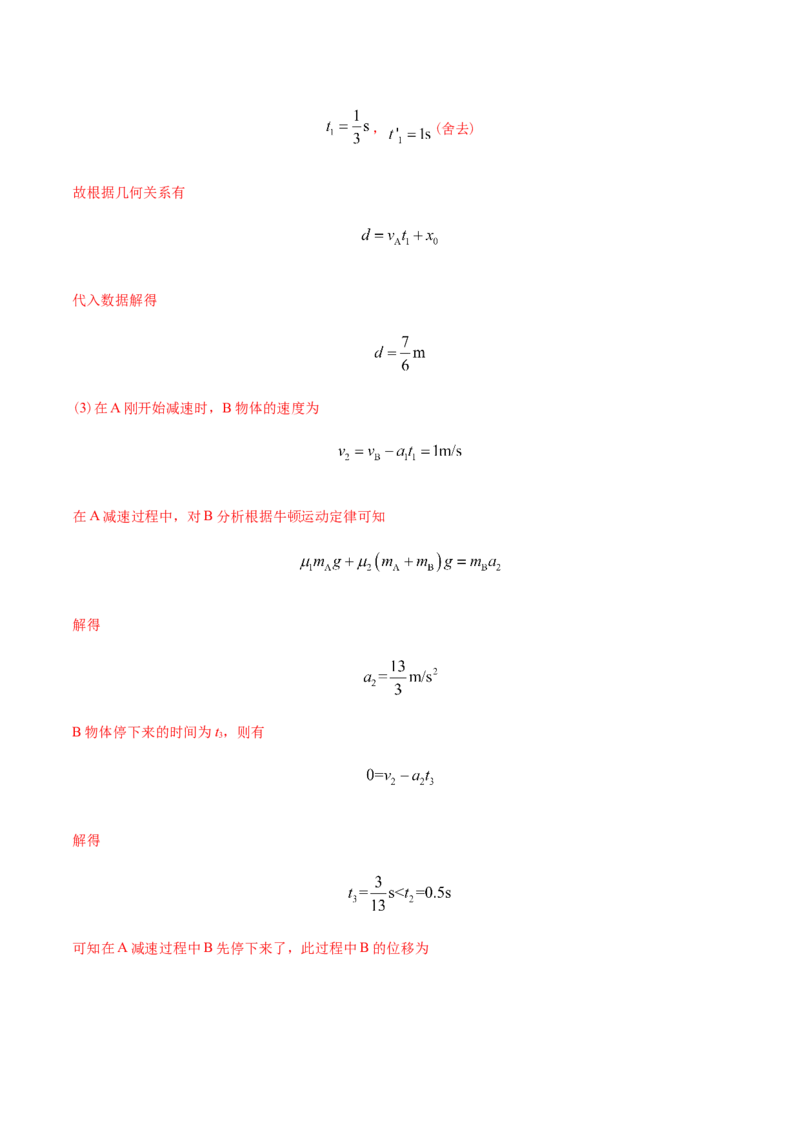 $t_1=\frac{1}{3}s$，$t'_1=1s$（舍去）

故根据几何关系有

$d=v_At_1+x_0$

代入数据解得

$d=\frac{7}{6}m$

(3)在A刚开始减速时，B物体的速度为

$v_2=v_B-a_1t_1=1m/s$

在A减速过程中，对B分析根据牛顿运动定律可知

$\mu_1m_Ag+\mu_2(m_A+m_B)g=m_Ba_2$

解得

$a_2=\frac{13}{3}m/s^2$

B物体停下来的时间为$t_3$，则有

$0=v_2-a_2t_3$

解得

$t_3=\frac{3}{13}s<t_2=0.5s$

可知在A减速过程中B先停下来了，此过程中B的位移为